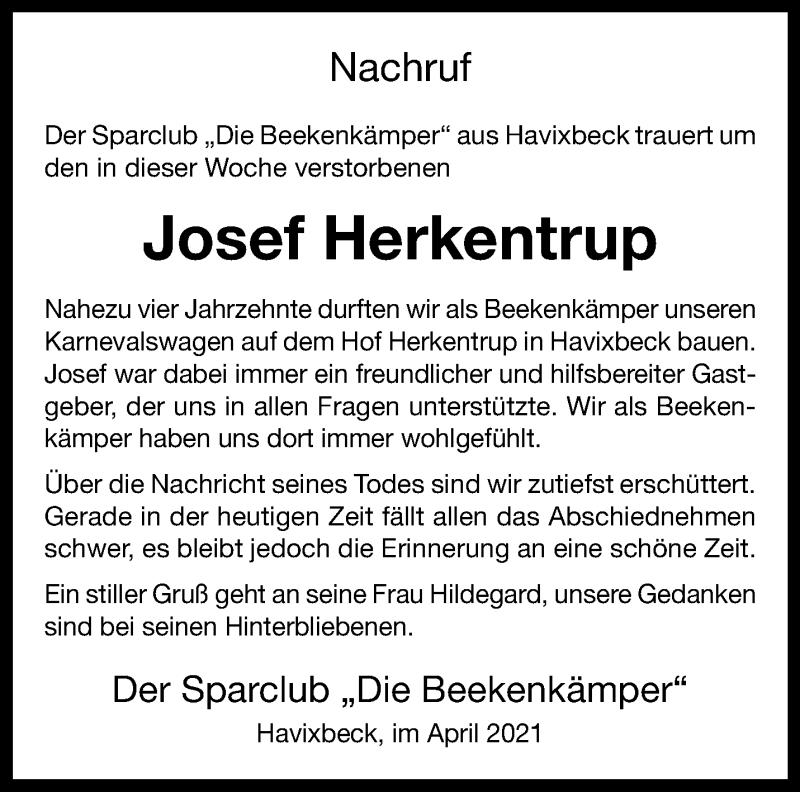 Nachruf

Der Sparclub „Die Beekenkämper“ aus Havixbeck trauert um den in dieser Woche verstorbenen

Josef Herkentrup

Nahezu vier Jahrzehnte durften wir als Beekenkämper unseren Karnevalswagen auf dem Hof Herkentrup in Havixbeck bauen. Josef war dabei immer ein freundlicher und hilfsbereiter Gastgeber, der uns in allen Fragen unterstützte. Wir als Beekenkämper haben uns dort immer wohlgefühlt.

Über die Nachricht seines Todes sind wir zutiefst erschüttert. Gerade in der heutigen Zeit fällt allen das Abschiednehmen schwer, es bleibt jedoch die Erinnerung an eine schöne Zeit.

Ein stiller Gruß geht an seine Frau Hildegard, unsere Gedanken sind bei seinen Hinterbliebenen.

Der Sparclub „Die Beekenkämper“

Havixbeck, im April 2021